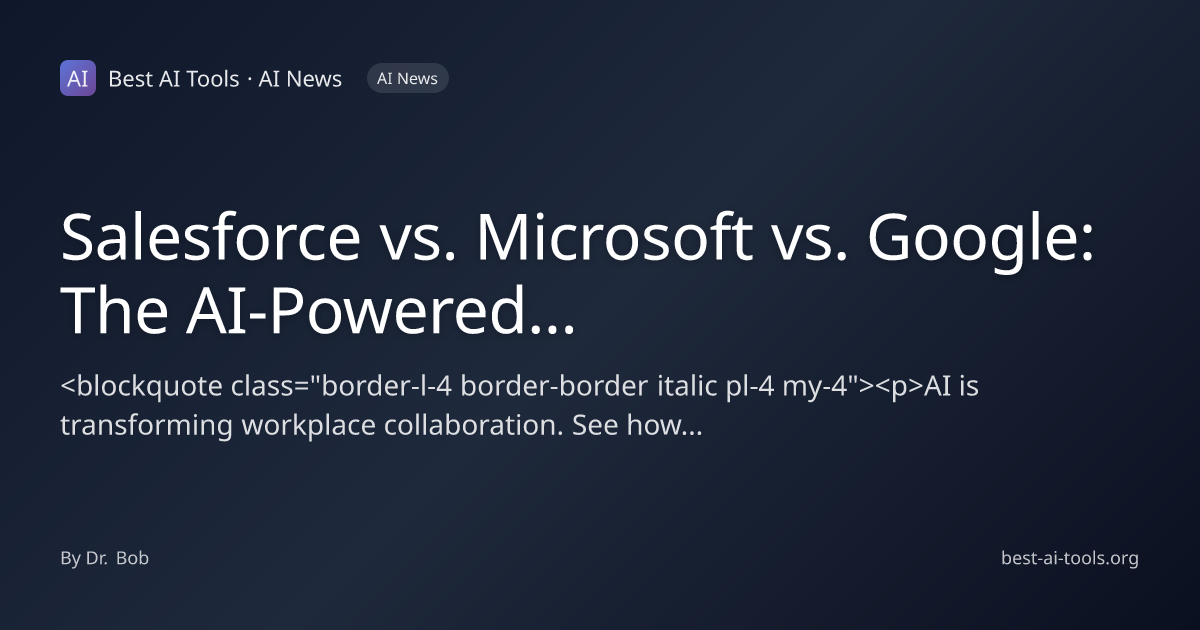 AI Best AI Tools · AI News AI News

Salesforce vs. Microsoft vs. Google: The AI-Powered...

<blockquote class="border-l-4 border-border italic pl-4 my-4"><p>AI is transforming workplace collaboration. See how...

By Dr. Bob

best-ai-tools.org